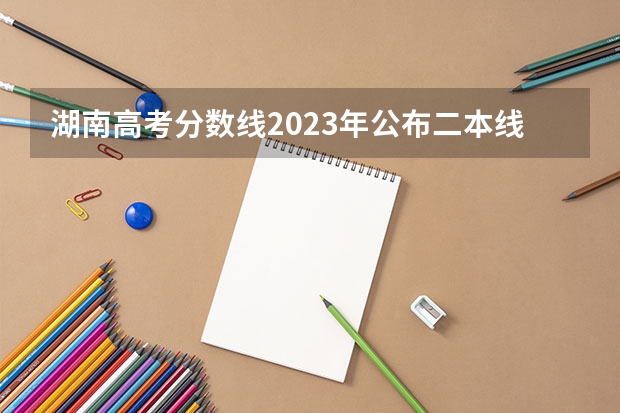 湖南高考分数线2023年公布二本线